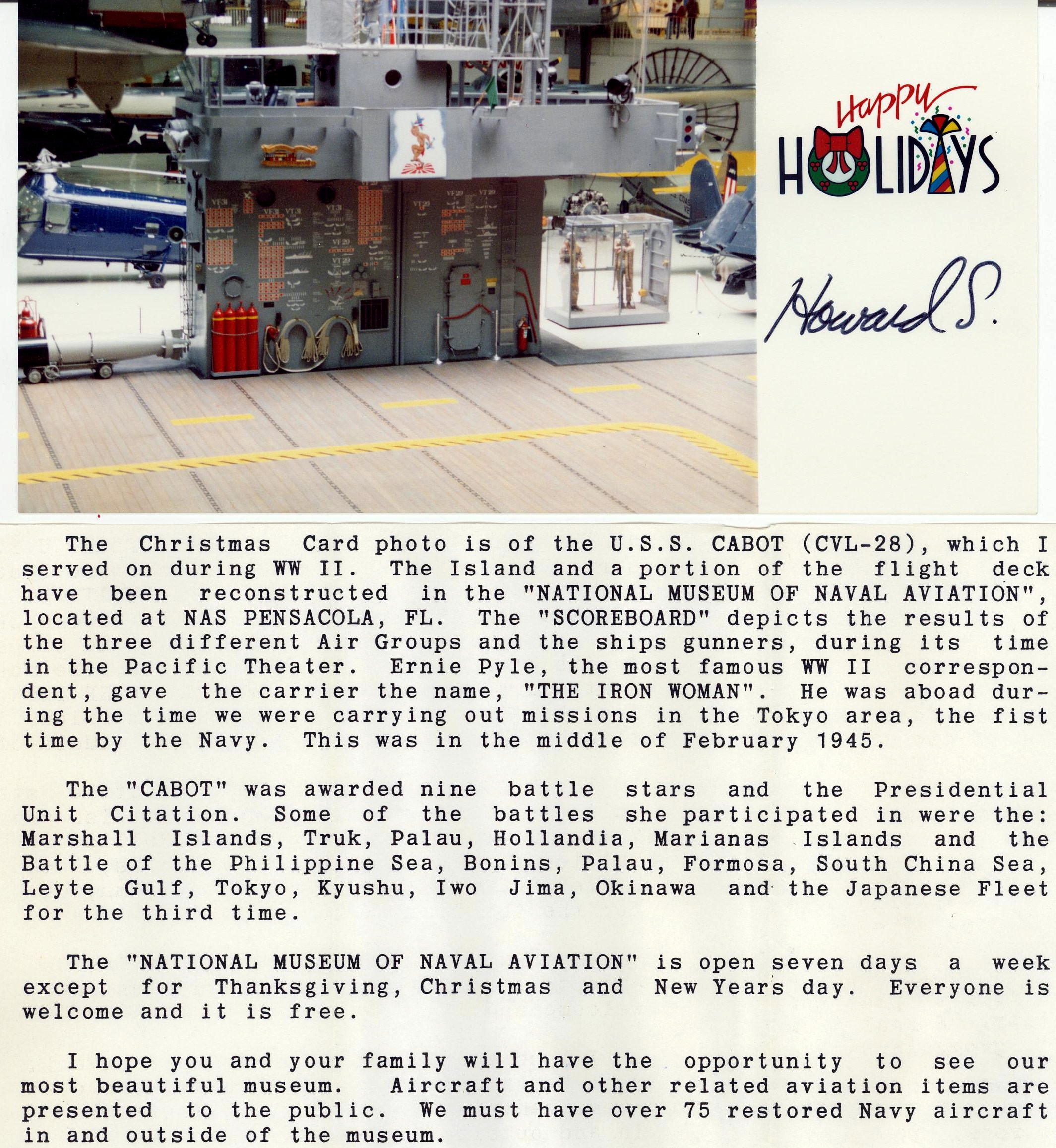 Happy HOLIDAYS

Howard S.

The Christmas Card photo is of the U.S.S. CABOT (CVL-28), which I served on during WW II. The Island and a portion of the flight deck have been reconstructed in the "NATIONAL MUSEUM OF NAVAL AVIATION", located at NAS PENSACOLA, FL. The "SCOREBOARD" depicts the results of the three different Air Groups and the ships gunners, during its time in the Pacific Theater. Ernie Pyle, the most famous WW II correspondent, gave the carrier the name, "THE IRON WOMAN". He was aboad during the time we were carrying out missions in the Tokyo area, the fist time by the Navy. This was in the middle of February 1945.

The "CABOT" was awarded nine battle stars and the Presidential Unit Citation. Some of the battles she participated in were the: Marshall Islands, Truk, Palau, Hollandia, Marianas Islands and the Battle of the Philippine Sea, Bonins, Palau, Formosa, South China Sea, Leyte Gulf, Tokyo, Kyushu, Iwo Jima, Okinawa and the Japanese Fleet for the third time.

The "NATIONAL MUSEUM OF NAVAL AVIATION" is open seven days a week except for Thanksgiving, Christmas and New Years day. Everyone is welcome and it is free.

I hope you and your family will have the opportunity to see our most beautiful museum. Aircraft and other related aviation items are presented to the public. We must have over 75 restored Navy aircraft in and outside of the museum.